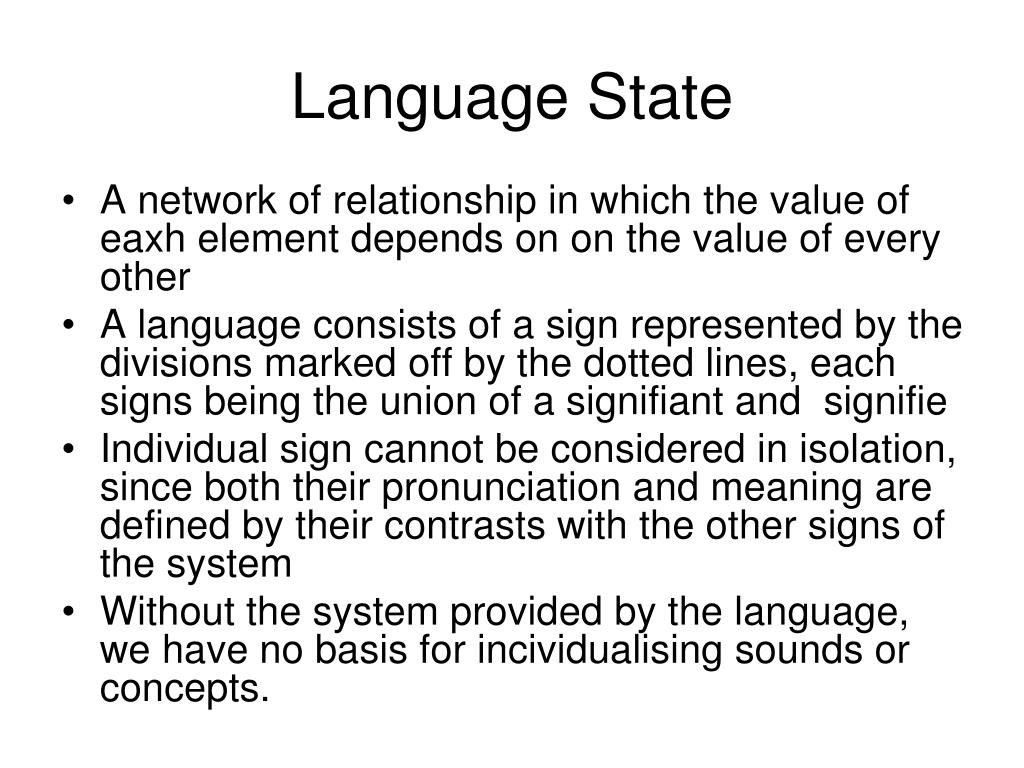 Language State

• A network of relationship in which the value of eaxh element depends on on the value of every other
• A language consists of a sign represented by the divisions marked off by the dotted lines, each signs being the union of a signifiant and signifie
• Individual sign cannot be considered in isolation, since both their pronunciation and meaning are defined by their contrasts with the other signs of the system
• Without the system provided by the language, we have no basis for incividualising sounds or concepts.